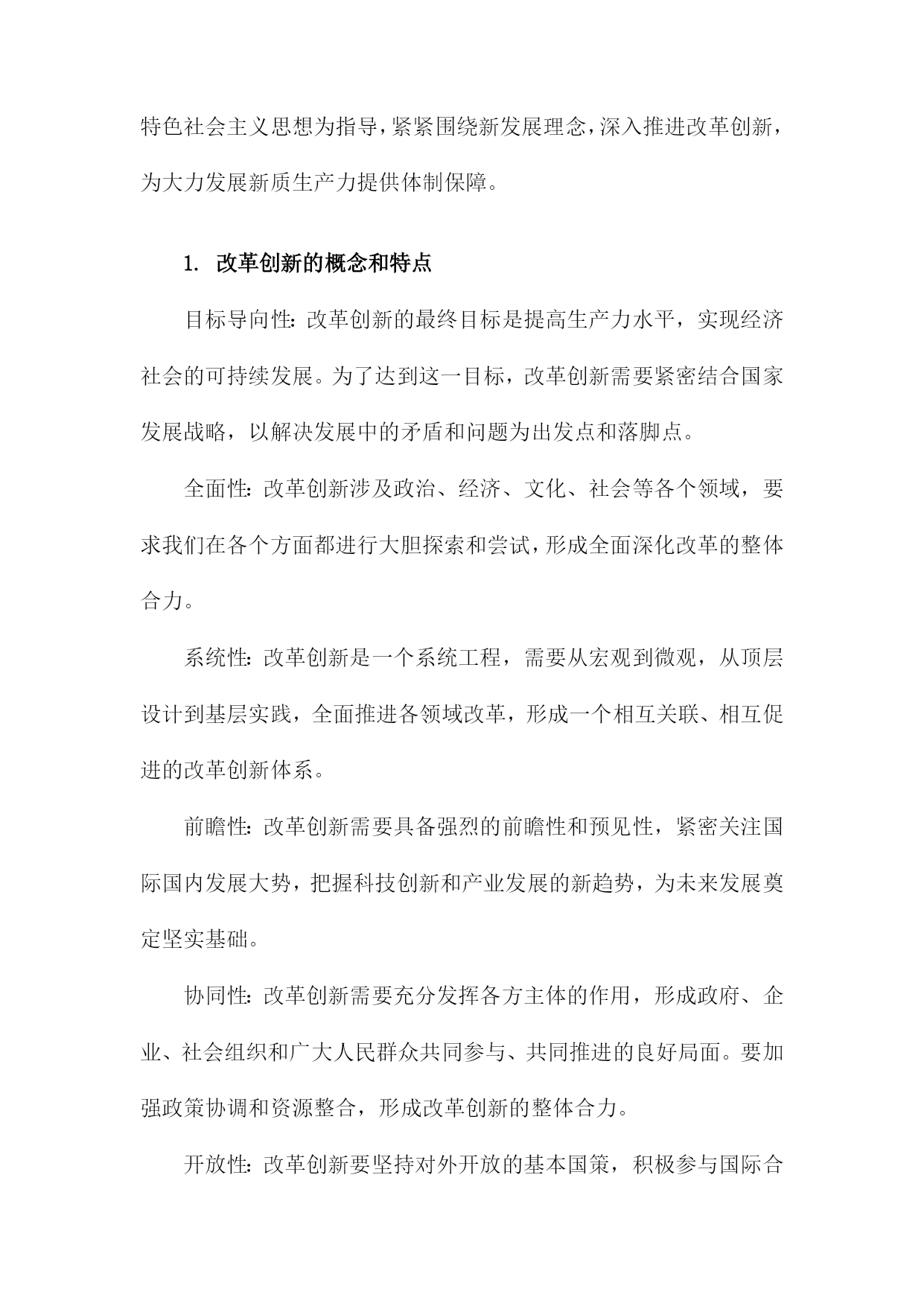 特色社会主义思想为指导，紧紧围绕新发展理念，深入推进改革创新，为大力发展新质生产力提供体制保障。

1. 改革创新的概念和特点

目标导向性：改革创新的最终目标是提高生产力水平，实现经济社会的可持续发展。为了达到这一目标，改革创新需要紧密结合国家发展战略，以解决发展中的矛盾和问题为出发点和落脚点。

全面性：改革创新涉及政治、经济、文化、社会等各个领域，要求我们在各个方面都进行大胆探索和尝试，形成全面深化改革的整体合力。

系统性：改革创新是一个系统工程，需要从宏观到微观，从顶层设计到基层实践，全面推进各领域改革，形成一个相互关联、相互促进的改革创新体系。

前瞻性：改革创新需要具备强烈的前瞻性和预见性，紧密关注国际国内发展大势，把握科技创新和产业发展的新趋势，为未来发展奠定坚实基础。

协同性：改革创新需要充分发挥各方主体的作用，形成政府、企业、社会组织和广大人民群众共同参与、共同推进的良好局面。要加强政策协调和资源整合，形成改革创新的整体合力。

开放性：改革创新要坚持对外开放的基本国策，积极参与国际合